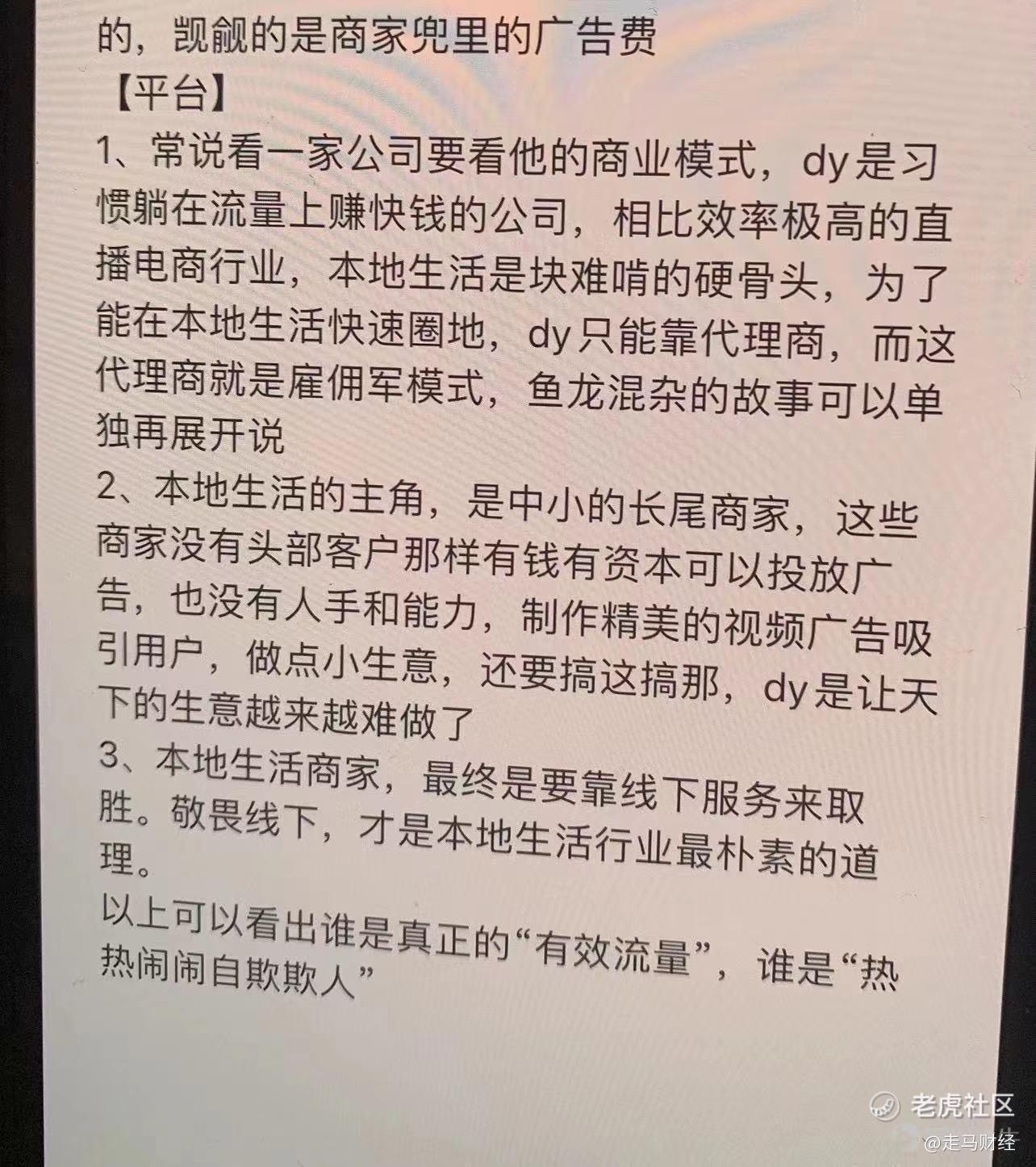 的，觊觎的是商家兜里的广告费

【平台】

1、常说看一家公司要看他的商业模式，dy是习惯躺在流量上赚快钱的公司，相比效率极高的直播电商行业，本地生活是块难啃的硬骨头，为了能在本地生活快速圈地，dy只能靠代理商，而这代理商就是雇佣军模式，鱼龙混杂的故事可以单独再展开说

2、本地生活的主角，是中小的长尾商家，这些商家没有头部客户那样有钱有资本可以投放广告，也没有人手和能力，制作精美的视频广告吸引用户，做点小生意，还要搞这搞那，dy是让天下的生意越来越难做了

3、本地生活商家，最终是要靠线下服务来取胜。敬畏线下，才是本地生活行业最朴素的道理。

以上可以看出谁是真正的“有效流量”，谁是“热热闹闹自欺欺人”

老虎社区
@走马财经